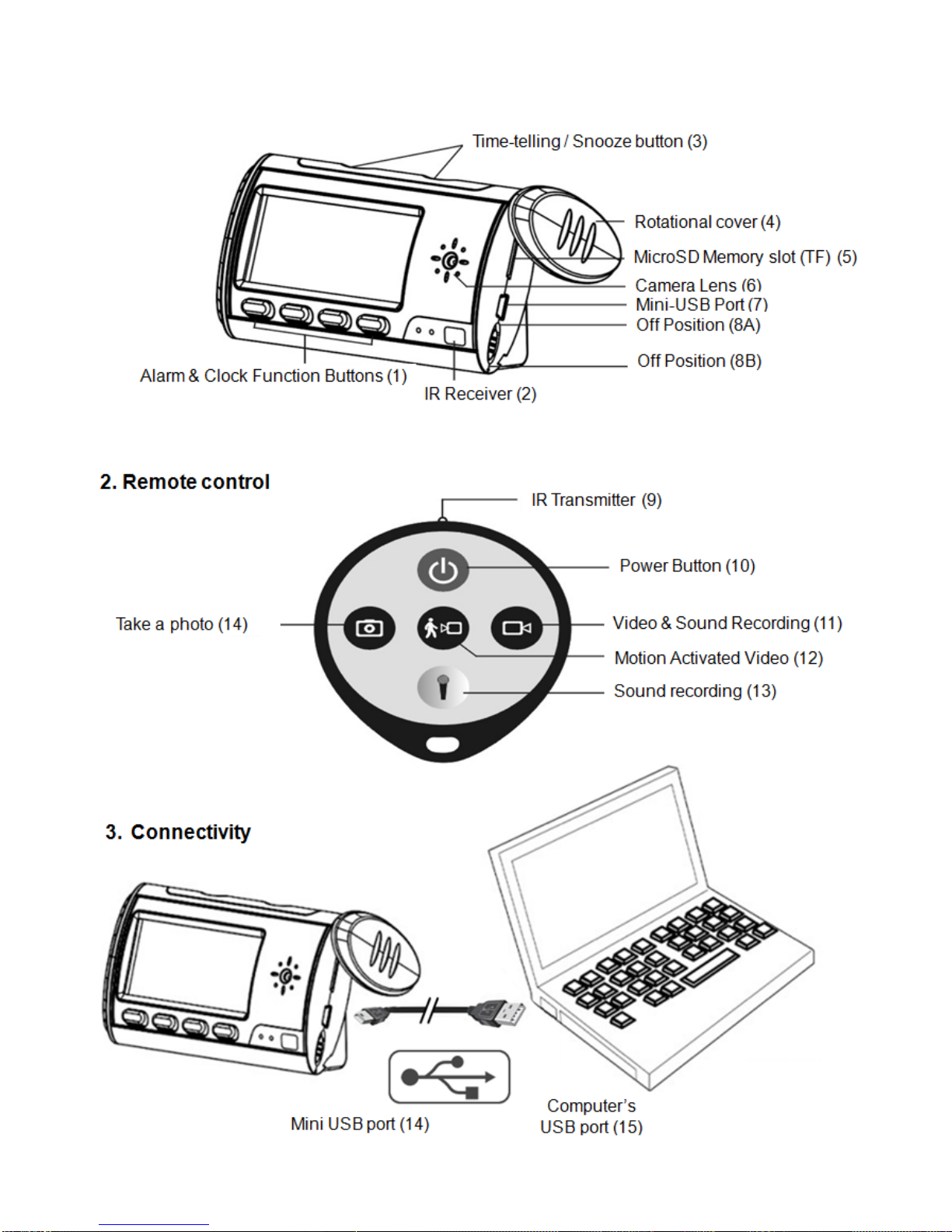 Time-telling / Snooze button (3)

Rotational cover (4)

MicroSD Memory slot (TF) (5)

Camera Lens (6)

Mini-USB Port (7)

Off Position (8A)

Off Position (8B)

Alarm & Clock Function Buttons (1)

IR Receiver (2)

2. Remote control

IR Transmitter (9)

Power Button (10)

Take a photo (14)

Video & Sound Recording (11)

Motion Activated Video (12)

Sound recording (13)

3. Connectivity

Mini USB port (14)

Computer's USB port (15)